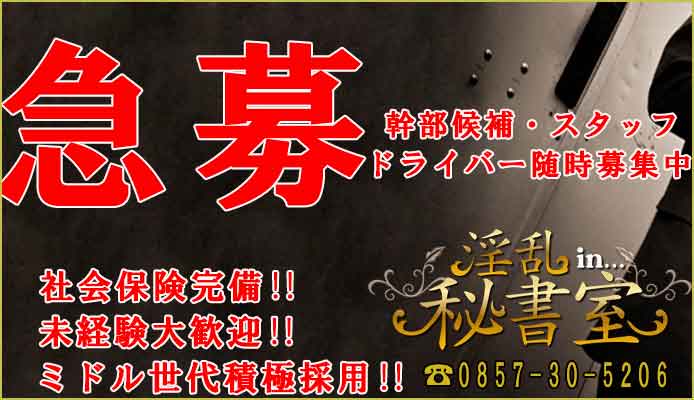 急募

幹部候補・スタッフ
ドライバー随時募集中

社会保険完備!!
未経験大歓迎!!
ミドル世代積極採用!!

淫乱 in…
秘書室

☎0857-30-5206